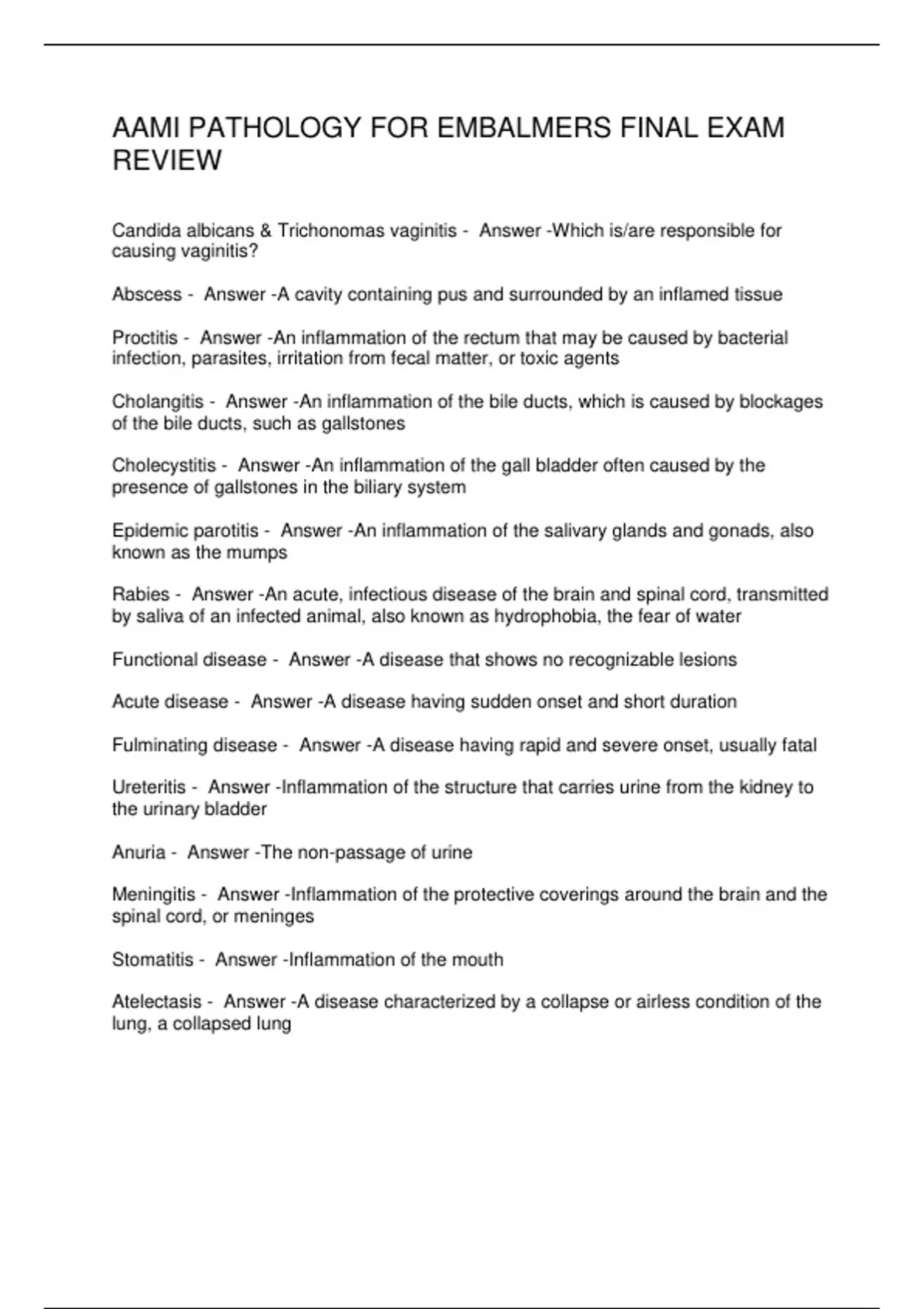 AAMI PATHOLOGY FOR EMBALMERS FINAL EXAM REVIEW

Candida albicans & Trichonomas vaginitis - Answer -Which is/are responsible for causing vaginitis?

Abscess - Answer -A cavity containing pus and surrounded by an inflamed tissue

Proctitis - Answer -An inflammation of the rectum that may be caused by bacterial infection, parasites, irritation from fecal matter, or toxic agents

Cholangitis - Answer -An inflammation of the bile ducts, which is caused by blockages of the bile ducts, such as gallstones

Cholecystitis - Answer -An inflammation of the gall bladder often caused by the presence of gallstones in the biliary system

Epidemic parotitis - Answer -An inflammation of the salivary glands and gonads, also known as the mumps

Rabies - Answer -An acute, infectious disease of the brain and spinal cord, transmitted by saliva of an infected animal, also known as hydrophobia, the fear of water

Functional disease - Answer -A disease that shows no recognizable lesions

Acute disease - Answer -A disease having sudden onset and short duration

Fulminating disease - Answer -A disease having rapid and severe onset, usually fatal

Ureteritis - Answer -Inflammation of the structure that carries urine from the kidney to the urinary bladder

Anuria - Answer -The non-passage of urine

Meningitis - Answer -Inflammation of the protective coverings around the brain and the spinal cord, or meninges

Stomatitis - Answer -Inflammation of the mouth

Atelectasis - Answer -A disease characterized by a collapse or airless condition of the lung, a collapsed lung